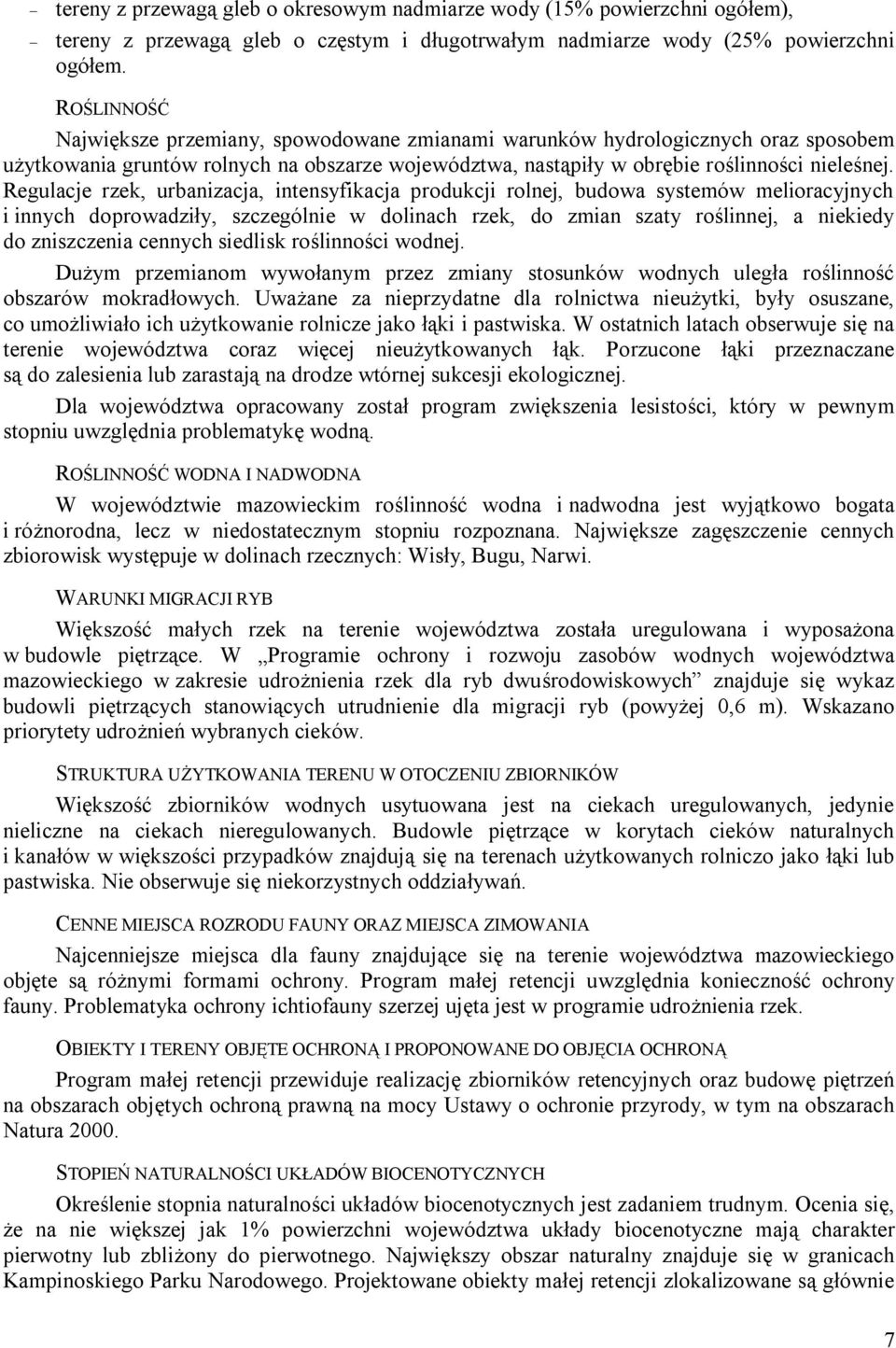 – tereny z przewagą gleb o okresowym nadmiarze wody (15% powierzchni ogółem),
– tereny z przewagą gleb o częstym i długotrwałym nadmiarze wody (25% powierzchni ogółem.

ROŚLINNOŚĆ

Największe przemiany, spowodowane zmianami warunków hydrologicznych oraz sposobem użytkowania gruntów rolnych na obszarze województwa, nastąpiły w obrębie roślinności nieleśnej. Regulacje rzek, urbanizacja, intensyfikacja produkcji rolnej, budowa systemów melioracyjnych i innych doprowadziły, szczególnie w dolinach rzek, do zmian szaty roślinnej, a niekiedy do zniszczenia cennych siedlisk roślinności wodnej.

Dużym przemianom wywołanym przez zmiany stosunków wodnych uległa roślinność obszarów mokradłowych. Uważane za nieprzydatne dla rolnictwa nieużytki, były osuszane, co umożliwiało ich użytkowanie rolnicze jako łąki i pastwiska. W ostatnich latach obserwuje się na terenie województwa coraz więcej nieużytkowanych łąk. Porzucone łąki przeznaczane są do zalesienia lub zarastają na drodze wtórnej sukcesji ekologicznej.

Dla województwa opracowany został program zwiększenia lesistości, który w pewnym stopniu uwzględnia problematykę wodną.

ROŚLINNOŚĆ WODNA I NADWODNA

W województwie mazowieckim roślinność wodna i nadwodna jest wyjątkowo bogata i różnorodna, lecz w niedostatecznym stopniu rozpoznana. Największe zagęszczenie cennych zbiorowisk występuje w dolinach rzecznych: Wisły, Bugu, Narwi.

WARUNKI MIGRACJI RYB

Większość małych rzek na terenie województwa została uregulowana i wyposażona w budowle piętrzące. W „Programie ochrony i rozwoju zasobów wodnych województwa mazowieckiego w zakresie udrożnienia rzek dla ryb dwuśrodowiskowych” znajduje się wykaz budowli piętrzących stanowiących utrudnienie dla migracji ryb (powyżej 0,6 m). Wskazano priorytety udrożnień wybranych cieków.

STRUKTURA UŻYTKOWANIA TERENU W OTOCZENIU ZBIORNIKÓW

Większość zbiorników wodnych usytuowana jest na ciekach uregulowanych, jedynie nieliczne na ciekach nieregulowanych. Budowle piętrzące w korytach cieków naturalnych i kanałów w większości przypadków znajdują się na terenach użytkowanych rolniczo jako łąki lub pastwiska. Nie obserwuje się niekorzystnych oddziaływań.

CENNE MIEJSCA ROZRODU FAUNY ORAZ MIEJSCA ZIMOWANIA

Najcenniejsze miejsca dla fauny znajdujące się na terenie województwa mazowieckiego objęte są różnymi formami ochrony. Program małej retencji uwzględnia konieczność ochrony fauny. Problematyka ochrony ichtiofauny szerzej ujęta jest w programie udrożnienia rzek.

OBIEKTY I TERENY OBJĘTE OCHRONĄ I PROPONOWANE DO OBJĘCIA OCHRONĄ

Program małej retencji przewiduje realizację zbiorników retencyjnych oraz budowę piętrzeń na obszarach objętych ochroną prawną na mocy Ustawy o ochronie przyrody, w tym na obszarach Natura 2000.

STOPIEŃ NATURALNOŚCI UKŁADÓW BIOCENOTYCZNYCH

Określenie stopnia naturalności układów biocenotycznych jest zadaniem trudnym. Ocenia się, że na nie większej jak 1% powierzchni województwa układy biocenotyczne mają charakter pierwotny lub zbliżony do pierwotnego. Największy obszar naturalny znajduje się w granicach Kampinoskiego Parku Narodowego. Projektowane obiekty małej retencji zlokalizowane są głównie

7